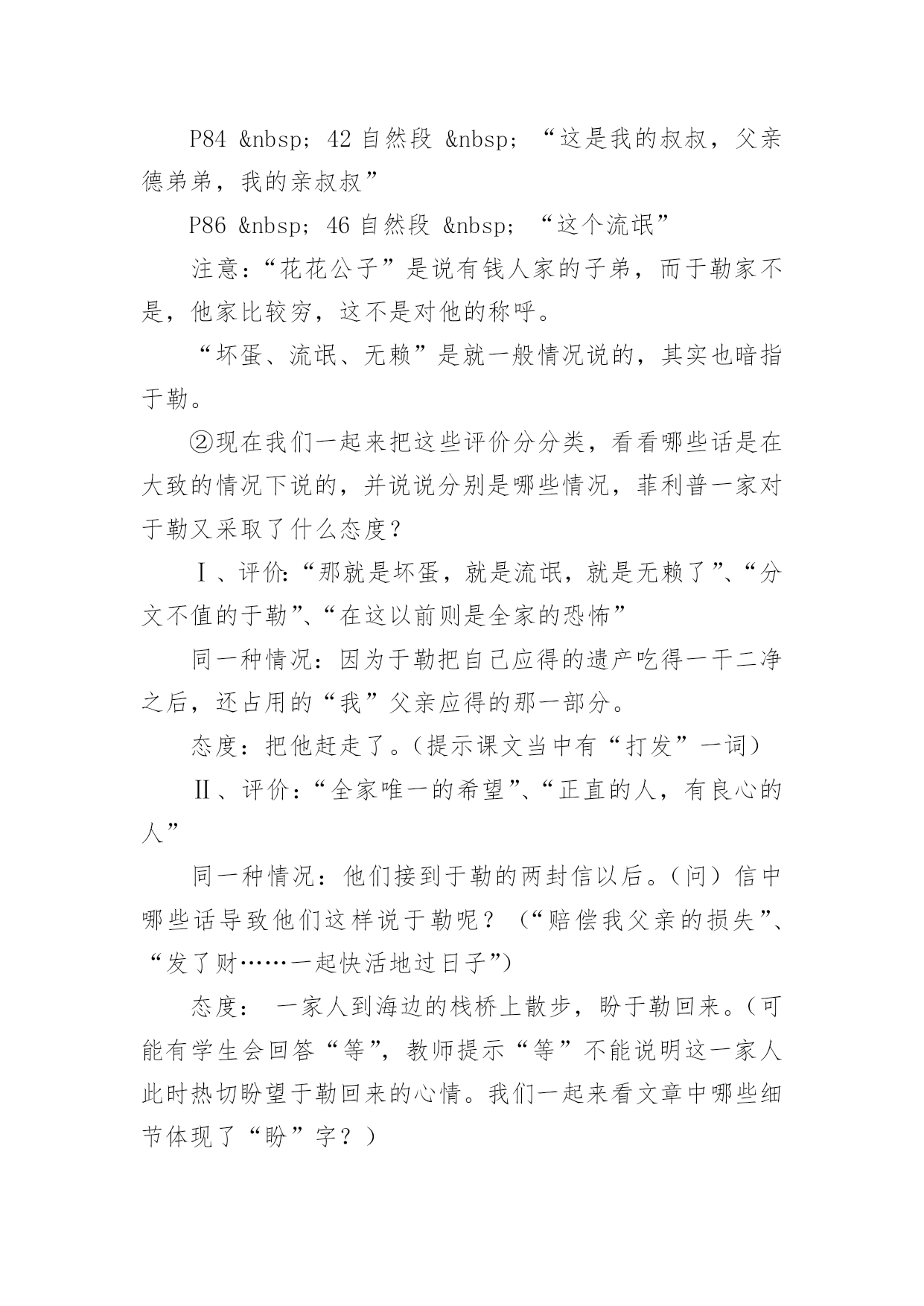 P84 &nbsp; 42 自然段 &nbsp; “这是我的叔叔，父亲德弟弟，我的亲叔叔”

P86 &nbsp; 46 自然段 &nbsp; “这个流氓”

注意：“花花公子”是说有钱人家的子弟，而于勒家不是，他家比较穷，这不是对他的称呼。

“坏蛋、流氓、无赖”是就一般情况说的，其实也暗指于勒。

②现在我们一起来把这些评价分分类，看看哪些话是在大致的情况下说的，并说说分别是哪些情况，菲利普一家对于勒又采取了什么态度？

Ⅰ、评价：“那就是坏蛋，就是流氓，就是无赖了”、“分文不值的于勒”、“在这以前则是全家的恐怖”

同一种情况：因为于勒把自己应得的遗产吃得一干二净之后，还占用的“我”父亲应得的那一部分。

态度：把他赶走了。（提示课文当中有“打发”一词）

Ⅱ、评价：“全家唯一的希望”、“正直的人，有良心的人”

同一种情况：他们接到于勒的两封信以后。（问）信中哪些话导致他们这样说于勒呢？（“赔偿我父亲的损失”、“发了财……一起快活地过日子”）

态度： 一家人到海边的栈桥上散步，盼于勒回来。（可能有学生会回答“等”，教师提示“等”不能说明这一家人此时热切盼望于勒回来的心情。我们一起来看文章中哪些细节体现了“盼”字？）